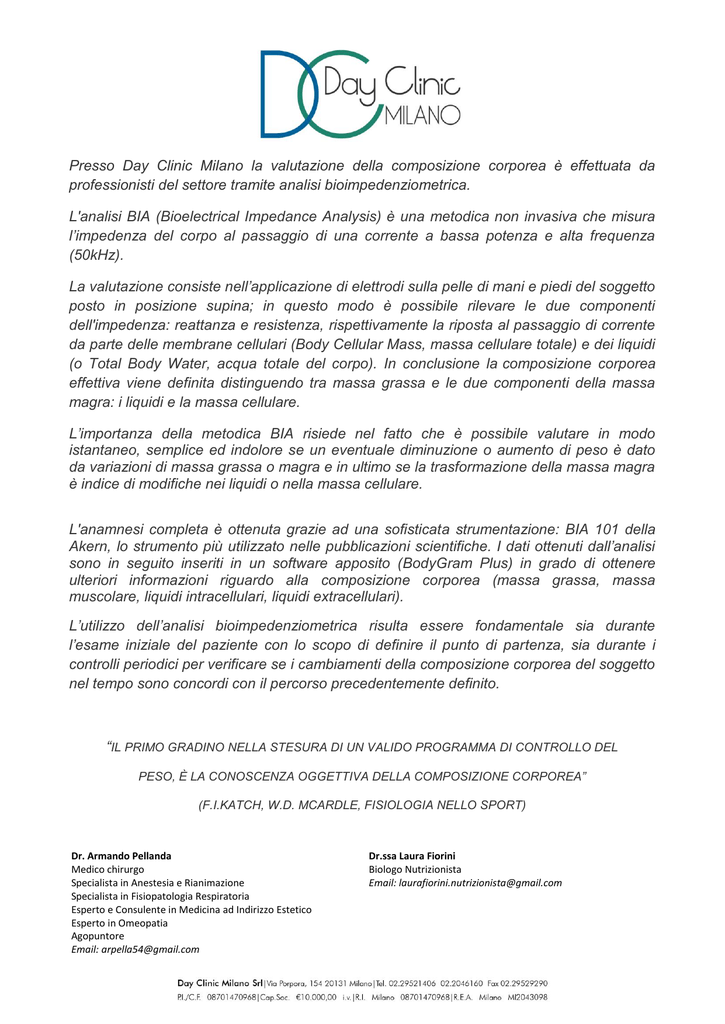 DC Day Clinic MILANO

Presso Day Clinic Milano la valutazione della composizione corporea è effettuata da professionisti del settore tramite analisi bioimpedenziometrica.

L'analisi BIA (Bioelectrical Impedance Analysis) è una metodica non invasiva che misura l'impedenza del corpo al passaggio di una corrente a bassa potenza e alta frequenza (50kHz).

La valutazione consiste nell'applicazione di elettrodi sulla pelle di mani e piedi del soggetto posto in posizione supina; in questo modo è possibile rilevare le due componenti dell'impedenza: reattanza e resistenza, rispettivamente la riposta al passaggio di corrente da parte delle membrane cellulari (Body Cellular Mass, massa cellulare totale) e dei liquidi (o Total Body Water, acqua totale del corpo). In conclusione la composizione corporea effettiva viene definita distinguendo tra massa grassa e le due componenti della massa magra: i liquidi e la massa cellulare.

L'importanza della metodica BIA risiede nel fatto che è possibile valutare in modo istantaneo, semplice ed indolore se un eventuale diminuzione o aumento di peso è dato da variazioni di massa grassa o magra e in ultimo se la trasformazione della massa magra è indice di modifiche nei liquidi o nella massa cellulare.

L'anamnesi completa è ottenuta grazie ad una sofisticata strumentazione: BIA 101 della Akern, lo strumento più utilizzato nelle pubblicazioni scientifiche. I dati ottenuti dall'analisi sono in seguito inseriti in un software apposito (BodyGram Plus) in grado di ottenere ulteriori informazioni riguardo alla composizione corporea (massa grassa, massa muscolare, liquidi intracellulari, liquidi extracellulari).

L'utilizzo dell'analisi bioimpedenziometrica risulta essere fondamentale sia durante l'esame iniziale del paziente con lo scopo di definire il punto di partenza, sia durante i controlli periodici per verificare se i cambiamenti della composizione corporea del soggetto nel tempo sono concordi con il percorso precedentemente definito.

"IL PRIMO GRADINO NELLA STESURA DI UN VALIDO PROGRAMMA DI CONTROLLO DEL PESO, È LA CONOSCENZA OGGETTIVA DELLA COMPOSIZIONE CORPOREA"

(F.I.KATCH, W.D. MCARDLE, FISIOLOGIA NELLO SPORT)

Dr. Armando Pellanda
Medico chirurgo
Specialista in Anestesia e Rianimazione
Specialista in Fisiopatologia Respiratoria
Esperto e Consulente in Medicina ad Indirizzo Estetico
Esperto in Omeopatia
Agopuntore
Email: arpella54@gmail.com

Dr.ssa Laura Fiorini
Biologo Nutrizionista
Email: laurafiorini.nutrizionista@gmail.com

Day Clinic Milano Srl | Via Porpora, 154 20131 Milano | Tel. 02.29521406 02.2046160 Fax 02.29529290
P.I./C.F. 08701470968 | Cap.Soc. €10.000,00 i.v. | R.I. Milano 08701470968 | R.E.A. Milano MI2043098